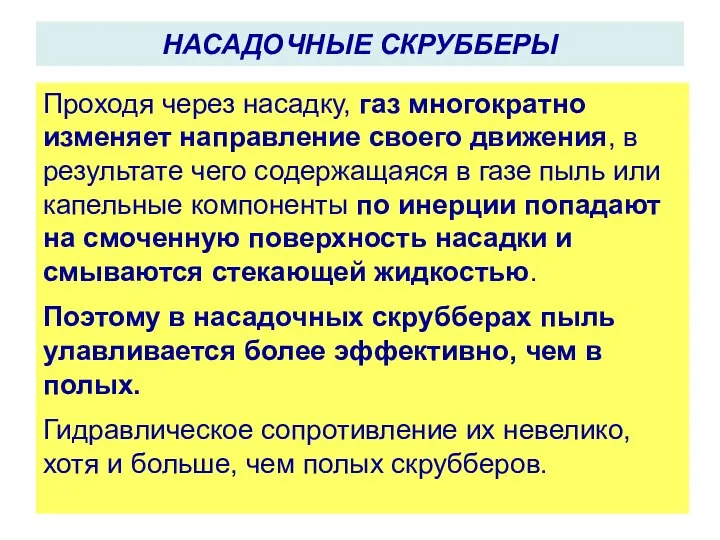 НАСАДОЧНЫЕ СКРУББЕРЫ

Проходя через насадку, газ многократно изменяет направление своего движения, в результате чего содержащаяся в газе пыль или капельные компоненты по инерции попадают на смоченную поверхность насадки и смываются стекающей жидкостью.

Поэтому в насадочных скрубберах пыль улавливается более эффективно, чем в полых.

Гидравлическое сопротивление их невелико, хотя и больше, чем полых скрубберов.